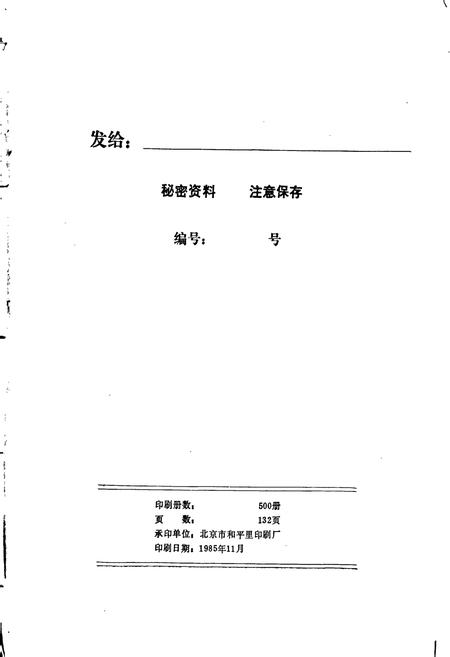 发给：

秘密资料　　注意保存

编号：　　　号

印刷册数：　　500册
页　　数：　　132页
承印单位：北京市和平里印刷厂
印刷日期：1985年11月